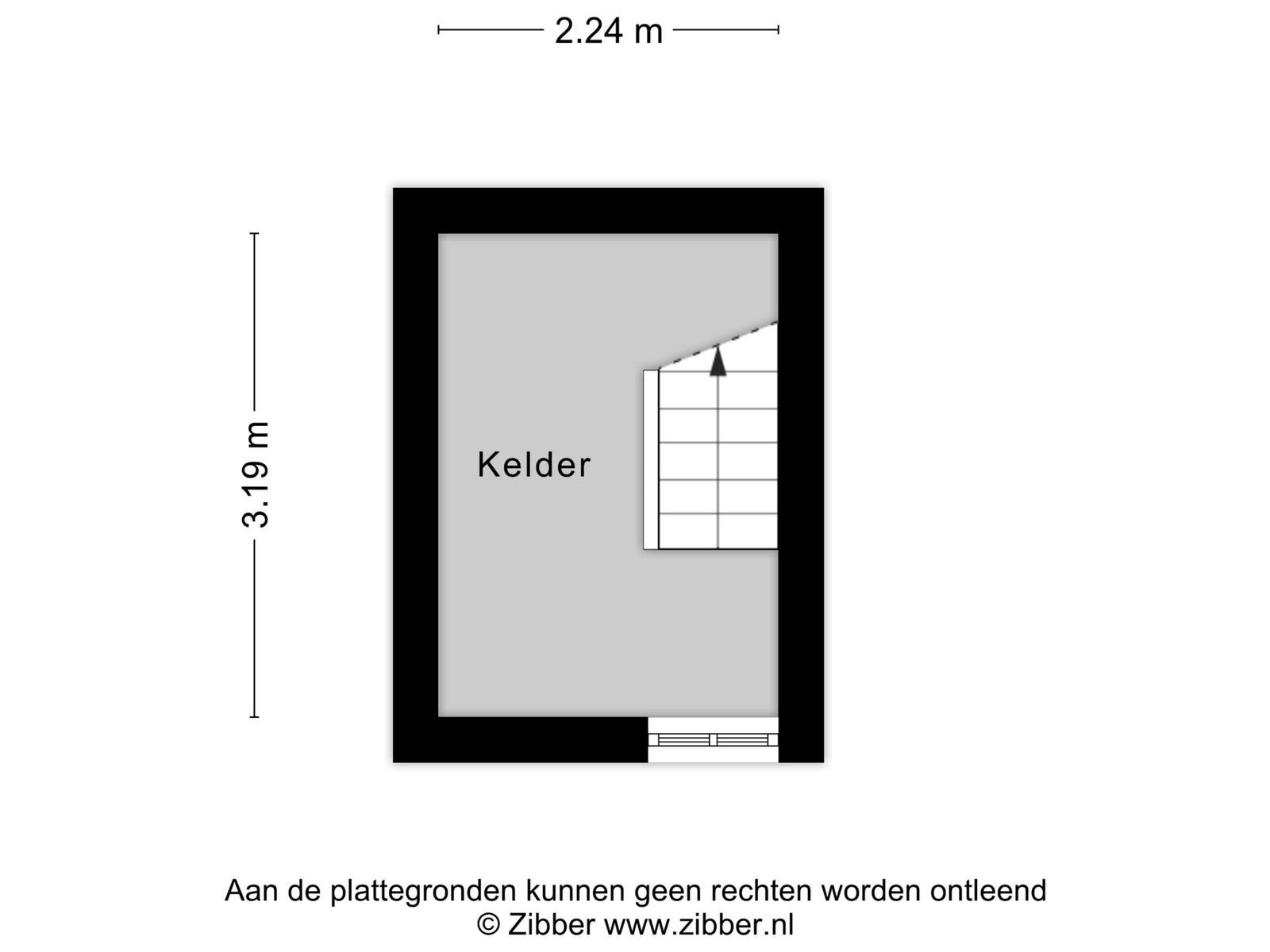 2.24 m

3.19 m

Kelder

Aan de plattegronden kunnen geen rechten worden ontleend
© Zibber www.zibber.nl